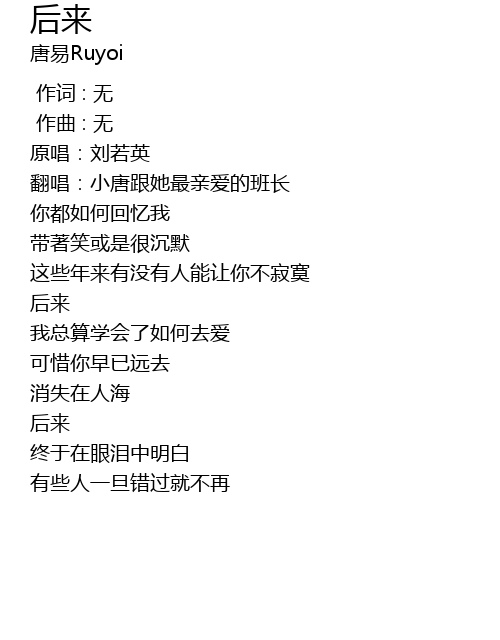 后来
唐易Ruyoi

作词：无
作曲：无
原唱：刘若英
翻唱：小唐跟她最亲爱的班长
你都如何回忆我
带著笑或是很沉默
这些年来有没有人能让你不寂寞
后来
我总算学会了如何去爱
可惜你早已远去
消失在人海
后来
终于在眼泪中明白
有些人一旦错过就不再